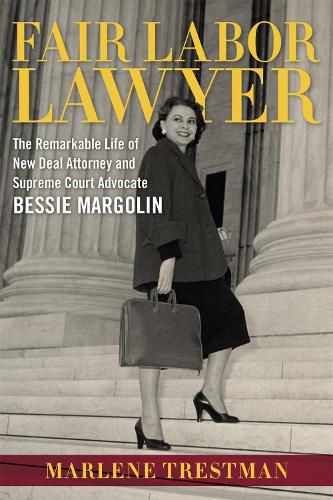 FAIR LABOR LAWYER

The Remarkable Life of New Deal Attorney and Supreme Court Advocate BESSIE MARGOLIN

MARLENE TRESTMAN